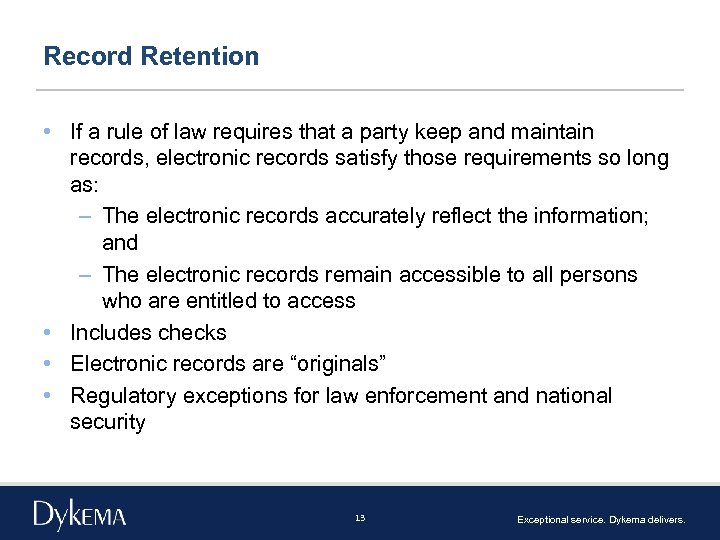 Record Retention

• If a rule of law requires that a party keep and maintain records, electronic records satisfy those requirements so long as:
– The electronic records accurately reflect the information; and
– The electronic records remain accessible to all persons who are entitled to access
• Includes checks
• Electronic records are “originals”
• Regulatory exceptions for law enforcement and national security

DYKEMA
13
Exceptional service. Dykema delivers.